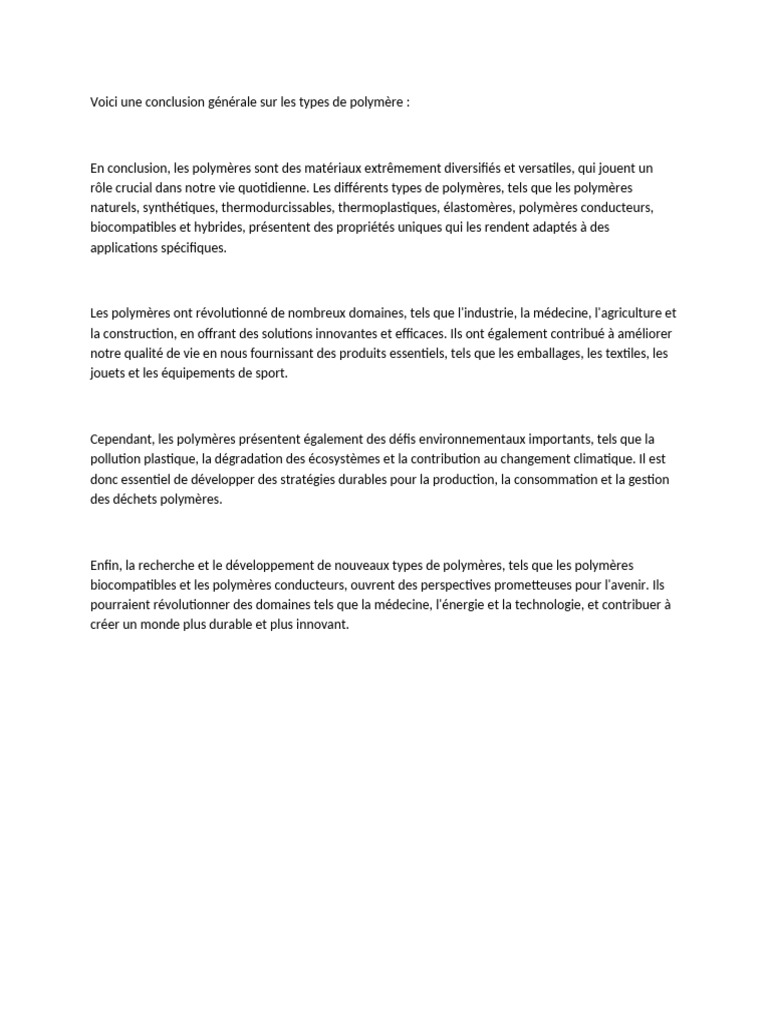 Voici une conclusion générale sur les types de polymère :

En conclusion, les polymères sont des matériaux extrêmement diversifiés et versatiles, qui jouent un rôle crucial dans notre vie quotidienne. Les différents types de polymères, tels que les polymères naturels, synthétiques, thermodurcissables, thermoplastiques, élastomères, polymères conducteurs, biocompatibles et hybrides, présentent des propriétés uniques qui les rendent adaptés à des applications spécifiques.

Les polymères ont révolutionné de nombreux domaines, tels que l'industrie, la médecine, l'agriculture et la construction, en offrant des solutions innovantes et efficaces. Ils ont également contribué à améliorer notre qualité de vie en nous fournissant des produits essentiels, tels que les emballages, les textiles, les jouets et les équipements de sport.

Cependant, les polymères présentent également des défis environnementaux importants, tels que la pollution plastique, la dégradation des écosystèmes et la contribution au changement climatique. Il est donc essentiel de développer des stratégies durables pour la production, la consommation et la gestion des déchets polymères.

Enfin, la recherche et le développement de nouveaux types de polymères, tels que les polymères biocompatibles et les polymères conducteurs, ouvrent des perspectives prometteuses pour l'avenir. Ils pourraient révolutionner des domaines tels que la médecine, l'énergie et la technologie, et contribuer à créer un monde plus durable et plus innovant.